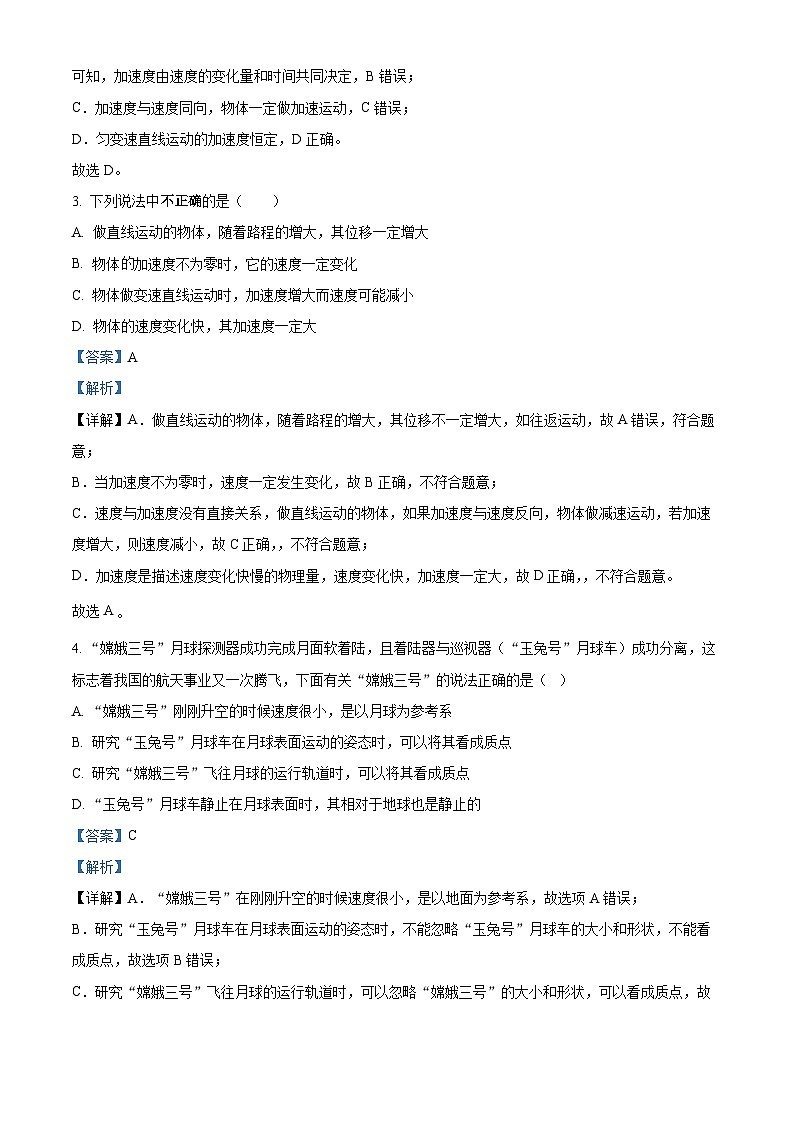 可知，加速度由速度的变化量和时间共同决定，B 错误；

C．加速度与速度同向，物体一定做加速运动，C 错误；

D．匀变速直线运动的加速度恒定，D 正确。

故选 D。

3. 下列说法中不正确的是（　　）

A. 做直线运动的物体，随着路程的增大，其位移一定增大

B. 物体的加速度不为零时，它的速度一定变化

C. 物体做变速直线运动时，加速度增大而速度可能减小

D. 物体的速度变化快，其加速度一定大

【答案】A

【解析】

【详解】A．做直线运动的物体，随着路程的增大，其位移不一定增大，如往返运动，故 A 错误，符合题意；

B．当加速度不为零时，速度一定发生变化，故 B 正确，不符合题意；

C．速度与加速度没有直接关系，做直线运动的物体，如果加速度与速度反向，物体做减速运动，若加速度增大，则速度减小，故 C 正确,，不符合题意；

D．加速度是描述速度变化快慢的物理量，速度变化快，加速度一定大，故 D 正确,，不符合题意。

故选 A。

4. “嫦娥三号”月球探测器成功完成月面软着陆，且着陆器与巡视器（“玉兔号”月球车）成功分离，这标志着我国的航天事业又一次腾飞，下面有关“嫦娥三号”的说法正确的是（　）

A. “嫦娥三号”刚刚升空的时候速度很小，是以月球为参考系

B. 研究“玉兔号”月球车在月球表面运动的姿态时，可以将其看成质点

C. 研究“嫦娥三号”飞往月球的运行轨道时，可以将其看成质点

D. “玉兔号”月球车静止在月球表面时，其相对于地球也是静止的

【答案】C

【解析】

【详解】A．“嫦娥三号”在刚刚升空的时候速度很小，是以地面为参考系，故选项 A 错误；

B．研究“玉兔号”月球车在月球表面运动的姿态时，不能忽略“玉兔号”月球车的大小和形状，不能看成质点，故选项 B 错误；

C．研究“嫦娥三号”飞往月球的运行轨道时，可以忽略“嫦娥三号”的大小和形状，可以看成质点，故